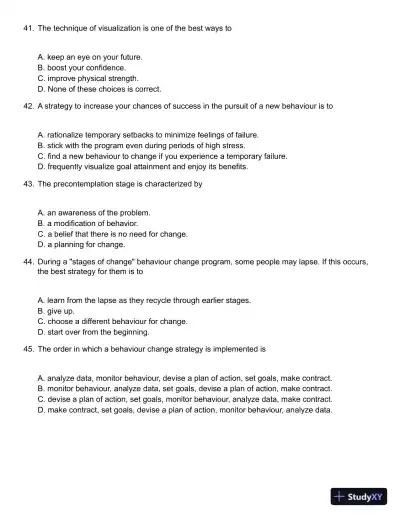 41. The technique of visualization is one of the best ways to

A. keep an eye on your future.
B. boost your confidence.
C. improve physical strength.
D. None of these choices is correct.

42. A strategy to increase your chances of success in the pursuit of a new behaviour is to

A. rationalize temporary setbacks to minimize feelings of failure.
B. stick with the program even during periods of high stress.
C. find a new behaviour to change if you experience a temporary failure.
D. frequently visualize goal attainment and enjoy its benefits.

43. The precontemplation stage is characterized by

A. an awareness of the problem.
B. a modification of behavior.
C. a belief that there is no need for change.
D. a planning for change.

44. During a "stages of change" behaviour change program, some people may lapse. If this occurs, the best strategy for them is to

A. learn from the lapse as they recycle through earlier stages.
B. give up.
C. choose a different behaviour for change.
D. start over from the beginning.

45. The order in which a behaviour change strategy is implemented is

A. analyze data, monitor behaviour, devise a plan of action, set goals, make contract.
B. monitor behaviour, analyze data, set goals, devise a plan of action, make contract.
C. devise a plan of action, set goals, monitor behaviour, analyze data, make contract.
D. make contract, set goals, devise a plan of action, monitor behaviour, analyze data.

StudyXY